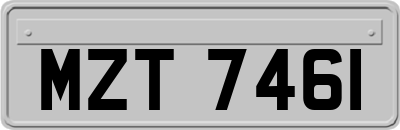 MZT 7461